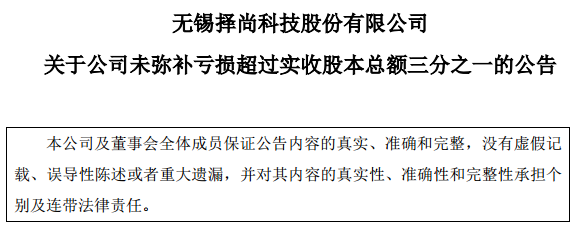 无锡择尚科技股份有限公司

关于公司未弥补亏损超过实收股本总额三分之一的公告

本公司及董事会全体成员保证公告内容的真实、准确和完整，没有虚假记载、误导性陈述或者重大遗漏，并对其内容的真实性、准确性和完整性承担个别及连带法律责任。